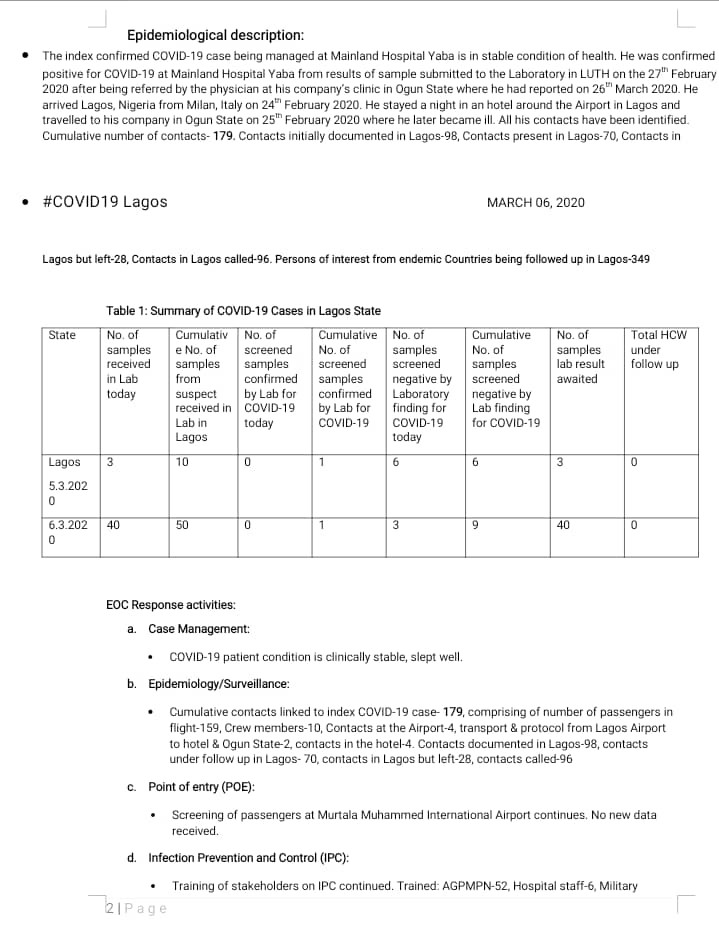 Epidemiological description:

• The index confirmed COVID-19 case being managed at Mainland Hospital Yaba is in stable condition of health. He was confirmed positive for COVID-19 at Mainland Hospital Yaba from results of sample submitted to the Laboratory in LUTH on the 27$^{th}$ February 2020 after being referred by the physician at his company's clinic in Ogun State where he had reported on 26$^{th}$ March 2020. He arrived Lagos, Nigeria from Milan, Italy on 24$^{th}$ February 2020. He stayed a night in an hotel around the Airport in Lagos and travelled to his company in Ogun State on 25$^{th}$ February 2020 where he later became ill. All his contacts have been identified. Cumulative number of contacts- 179. Contacts initially documented in Lagos-98, Contacts present in Lagos-70, Contacts in

• #COVID19 Lagos

MARCH 06, 2020

Lagos but left-28, Contacts in Lagos called-96. Persons of interest from endemic Countries being followed up in Lagos-349

Table 1: Summary of COVID-19 Cases in Lagos State

| State | No. of samples received in Lab today | Cumulative No. of samples from suspect received in Lab in Lagos | No. of screened samples confirmed by Lab for COVID-19 today | Cumulative No. of screened samples confirmed by Lab for COVID-19 | No. of samples screened negative by Laboratory finding for COVID-19 today | Cumulative No. of samples screened negative by Lab finding for COVID-19 | No. of samples lab result awaited | Total HCW under follow up |
|---|---|---|---|---|---|---|---|---|
| Lagos 5.3.2020 | 3 | 10 | 0 | 1 | 6 | 6 | 3 | 0 |
| 6.3.2020 | 40 | 50 | 0 | 1 | 3 | 9 | 40 | 0 |

EOC Response activities:

a. Case Management:

• COVID-19 patient condition is clinically stable, slept well.

b. Epidemiology/Surveillance:

• Cumulative contacts linked to index COVID-19 case- 179, comprising of number of passengers in flight-159, Crew members-10, Contacts at the Airport-4, transport & protocol from Lagos Airport to hotel & Ogun State-2, contacts in the hotel-4. Contacts documented in Lagos-98, contacts under follow up in Lagos- 70, contacts in Lagos but left-28, contacts called-96

c. Point of entry (POE):

• Screening of passengers at Murtala Muhammed International Airport continues. No new data received.

d. Infection Prevention and Control (IPC):

• Training of stakeholders on IPC continued. Trained: AGPMPN-52, Hospital staff-6, Military

2 | Page